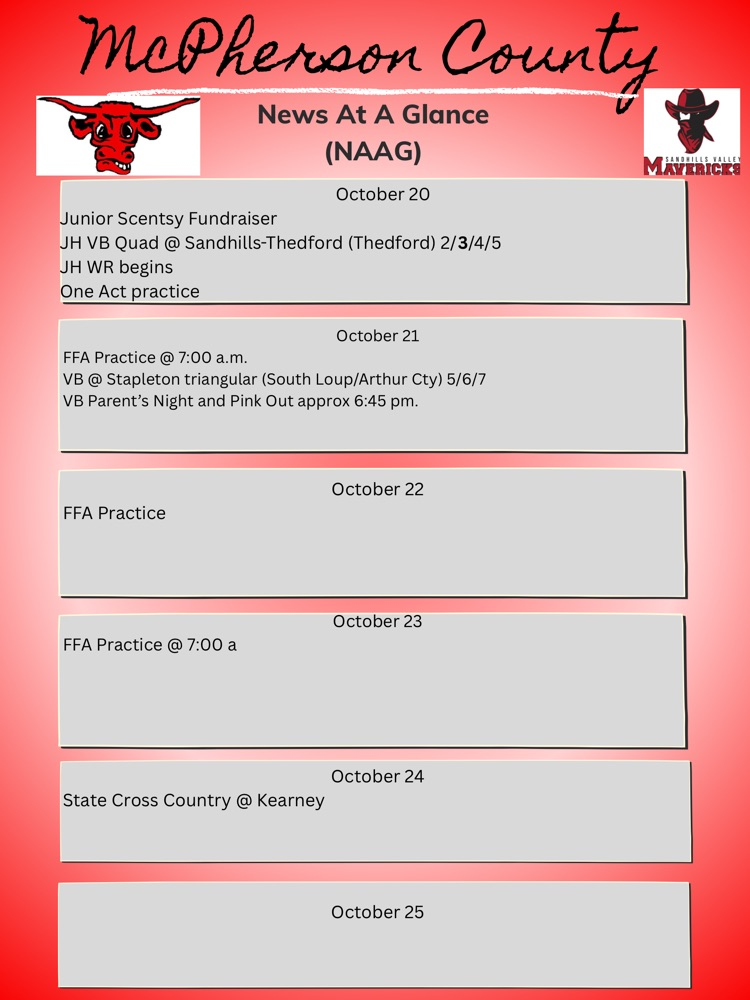 McPherson County

News At A Glance
(NAAG)

SANDHILLS VALLEY
MAVERICKS

October 20
Junior Scentsy Fundraiser
JH VB Quad @ Sandhills-Thedford (Thedford) 2/3/4/5
JH WR begins
One Act practice

October 21
FFA Practice @ 7:00 a.m.
VB @ Stapleton triangular (South Loup/Arthur Cty) 5/6/7
VB Parent's Night and Pink Out approx 6:45 pm.

October 22
FFA Practice

October 23
FFA Practice @ 7:00 a

October 24
State Cross Country @ Kearney

October 25